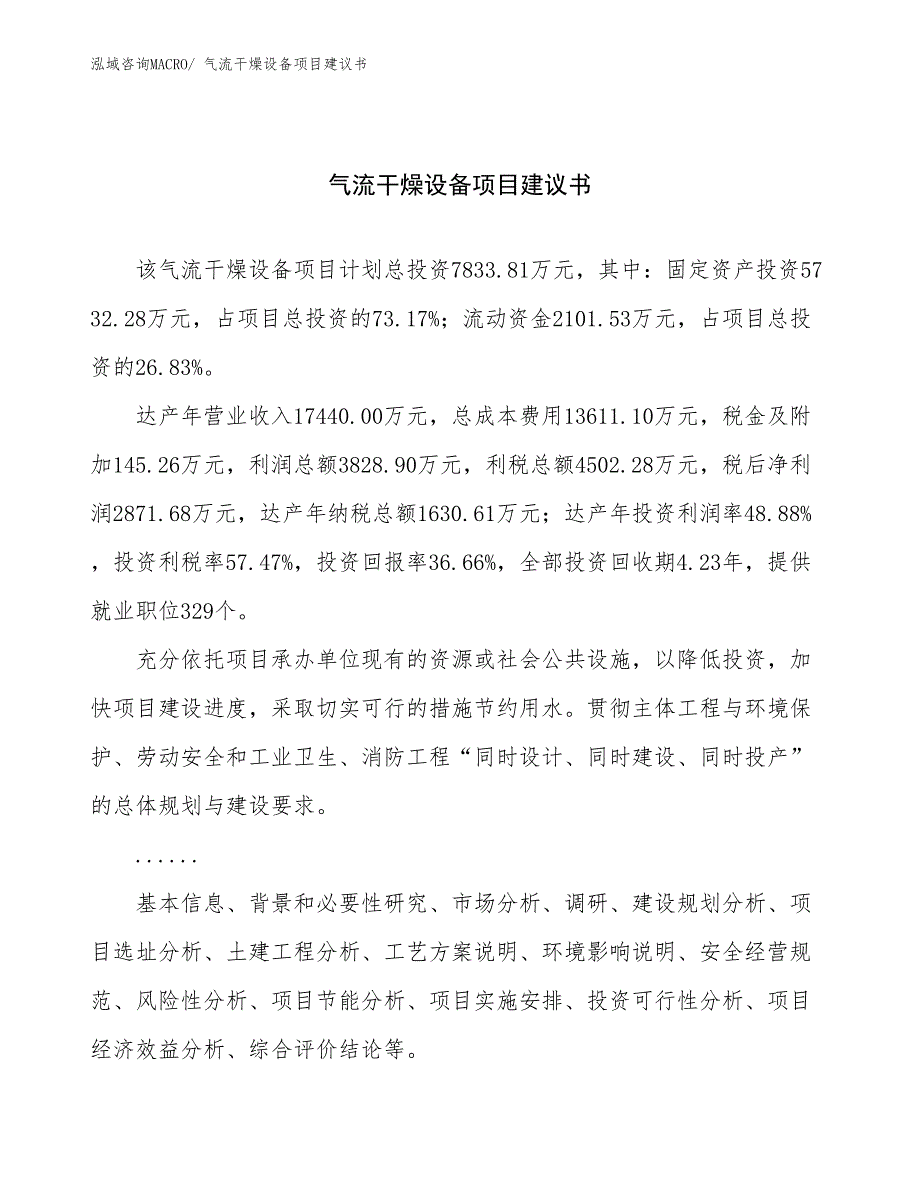 泓域咨询MACRO/ 气流干燥设备项目建议书

气流干燥设备项目建议书

该气流干燥设备项目计划总投资7833.81万元，其中：固定资产投资5732.28万元，占项目总投资的73.17%；流动资金2101.53万元，占项目总投资的26.83%。

达产年营业收入17440.00万元，总成本费用13611.10万元，税金及附加145.26万元，利润总额3828.90万元，利税总额4502.28万元，税后净利润2871.68万元，达产年纳税总额1630.61万元；达产年投资利润率48.88%，投资利税率57.47%，投资回报率36.66%，全部投资回收期4.23年，提供就业职位329个。

充分依托项目承办单位现有的资源或社会公共设施，以降低投资，加快项目建设进度，采取切实可行的措施节约用水。贯彻主体工程与环境保护、劳动安全和工业卫生、消防工程“同时设计、同时建设、同时投产”的总体规划与建设要求。

......

基本信息、背景和必要性研究、市场分析、调研、建设规划分析、项目选址分析、土建工程分析、工艺方案说明、环境影响说明、安全经营规范、风险性分析、项目节能分析、项目实施安排、投资可行性分析、项目经济效益分析、综合评价结论等。